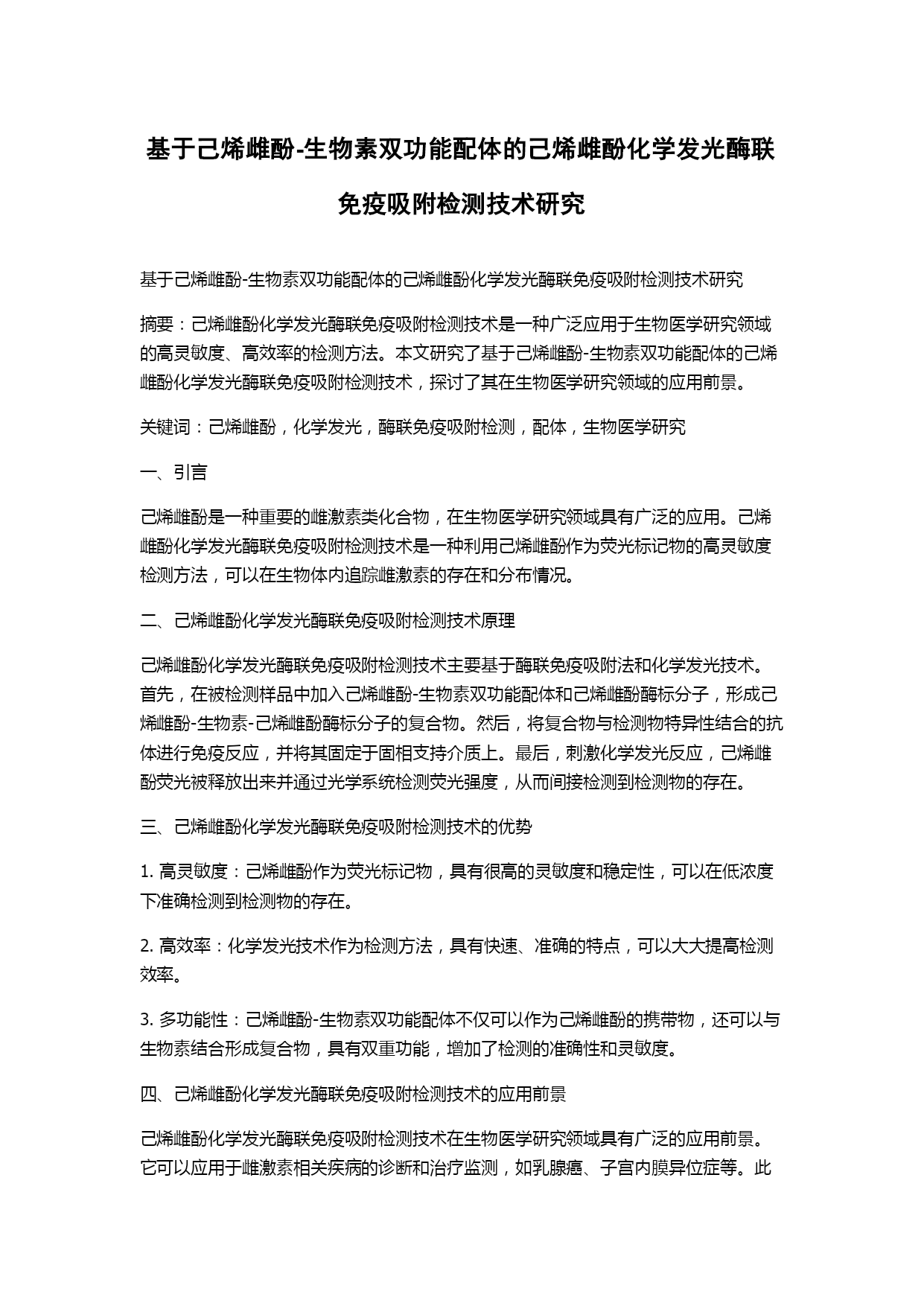 基于己烯雌酚-生物素双功能配体的己烯雌酚化学发光酶联免疫吸附检测技术研究

基于己烯雌酚-生物素双功能配体的己烯雌酚化学发光酶联免疫吸附检测技术研究

摘要：己烯雌酚化学发光酶联免疫吸附检测技术是一种广泛应用于生物医学研究领域的高灵敏度、高效率的检测方法。本文研究了基于己烯雌酚-生物素双功能配体的己烯雌酚化学发光酶联免疫吸附检测技术，探讨了其在生物医学研究领域的应用前景。

关键词：己烯雌酚，化学发光，酶联免疫吸附检测，配体，生物医学研究

一、引言

己烯雌酚是一种重要的雌激素类化合物，在生物医学研究领域具有广泛的应用。己烯雌酚化学发光酶联免疫吸附检测技术是一种利用己烯雌酚作为荧光标记物的高灵敏度检测方法，可以在生物体内追踪雌激素的存在和分布情况。

二、己烯雌酚化学发光酶联免疫吸附检测技术原理

己烯雌酚化学发光酶联免疫吸附检测技术主要基于酶联免疫吸附法和化学发光技术。首先，在被检测样品中加入己烯雌酚-生物素双功能配体和己烯雌酚酶标分子，形成己烯雌酚-生物素-己烯雌酚酶标分子的复合物。然后，将复合物与检测物特异性结合的抗体进行免疫反应，并将其固定于固相支持介质上。最后，刺激化学发光反应，己烯雌酚荧光被释放出来并通过光学系统检测荧光强度，从而间接检测到检测物的存在。

三、己烯雌酚化学发光酶联免疫吸附检测技术的优势

1. 高灵敏度：己烯雌酚作为荧光标记物，具有很高的灵敏度和稳定性，可以在低浓度下准确检测到检测物的存在。

2. 高效率：化学发光技术作为检测方法，具有快速、准确的特点，可以大大提高检测效率。

3. 多功能性：己烯雌酚-生物素双功能配体不仅可以作为己烯雌酚的携带物，还可以与生物素结合形成复合物，具有双重功能，增加了检测的准确性和灵敏度。

四、己烯雌酚化学发光酶联免疫吸附检测技术的应用前景

己烯雌酚化学发光酶联免疫吸附检测技术在生物医学研究领域具有广泛的应用前景。它可以应用于雌激素相关疾病的诊断和治疗监测，如乳腺癌、子宫内膜异位症等。此